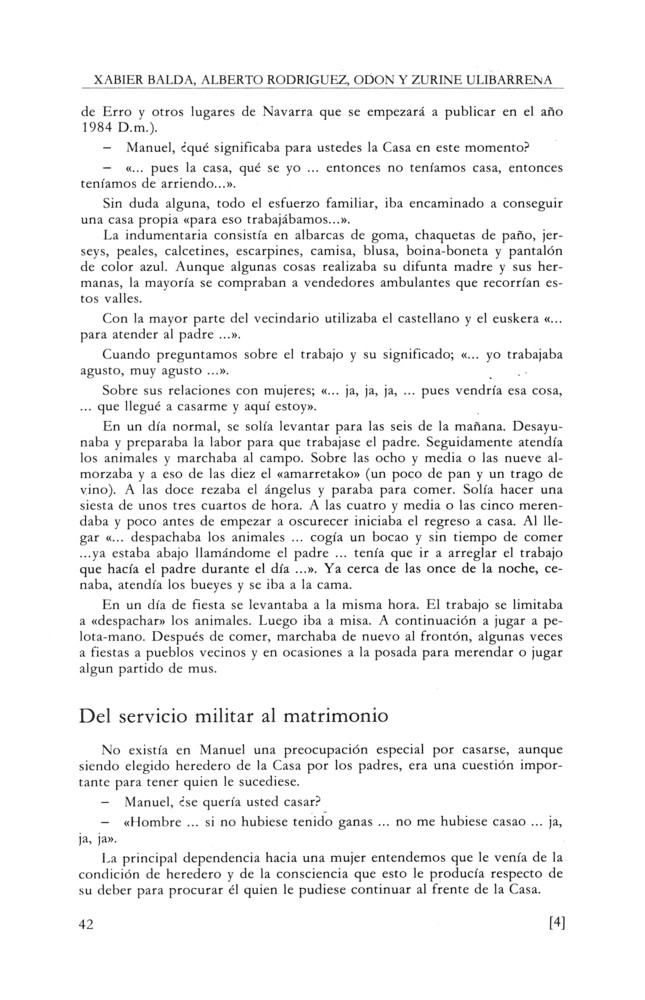 XABIER BALDA, ALBERTO RODRIGUEZ, ODON Y ZURINE ULIBARRENA

de Erro y otros lugares de Navarra que se empezará a publicar en el año 1984 D.m.).

– Manuel, ¿qué significaba para ustedes la Casa en este momento?

– «... pues la casa, qué se yo ... entonces no teníamos casa, entonces teníamos de arriendo...».

Sin duda alguna, todo el esfuerzo familiar, iba encaminado a conseguir una casa propia «para eso trabajábamos...».

La indumentaria consistía en albarcas de goma, chaquetas de paño, jerseys, peales, calcetines, escarpines, camisa, blusa, boina-boneta y pantalón de color azul. Aunque algunas cosas realizaba su difunta madre y sus hermanas, la mayoría se compraban a vendedores ambulantes que recorrían estos valles.

Con la mayor parte del vecindario utilizaba el castellano y el euskera «... para atender al padre ...».

Cuando preguntamos sobre el trabajo y su significado; «... yo trabajaba agusto, muy agusto ...».

Sobre sus relaciones con mujeres; «... ja, ja, ja, ... pues vendría esa cosa, ... que llegué a casarme y aquí estoy».

En un día normal, se solía levantar para las seis de la mañana. Desayunaba y preparaba la labor para que trabajase el padre. Seguidamente atendía los animales y marchaba al campo. Sobre las ocho y media o las nueve almorzaba y a eso de las diez el «amarretako» (un poco de pan y un trago de vino). A las doce rezaba el ángelus y paraba para comer. Solía hacer una siesta de unos tres cuartos de hora. A las cuatro y media o las cinco merendaba y poco antes de empezar a oscurecer iniciaba el regreso a casa. Al llegar «... despachaba los animales ... cogía un bocao y sin tiempo de comer ...ya estaba abajo llamándome el padre ... tenía que ir a arreglar el trabajo que hacía el padre durante el día ...». Ya cerca de las once de la noche, cenaba, atendía los bueyes y se iba a la cama.

En un día de fiesta se levantaba a la misma hora. El trabajo se limitaba a «despachar» los animales. Luego iba a misa. A continuación a jugar a pelota-mano. Después de comer, marchaba de nuevo al frontón, algunas veces a fiestas a pueblos vecinos y en ocasiones a la posada para merendar o jugar algun partido de mus.

Del servicio militar al matrimonio

No existía en Manuel una preocupación especial por casarse, aunque siendo elegido heredero de la Casa por los padres, era una cuestión importante para tener quien le sucediese.

– Manuel, ¿se quería usted casar?

– «Hombre ... si no hubiese tenido ganas ... no me hubiese casao ... ja, ja, ja».

La principal dependencia hacia una mujer entendemos que le venía de la condición de heredero y de la consciencia que esto le producía respecto de su deber para procurar él quien le pudiese continuar al frente de la Casa.

42 [4]